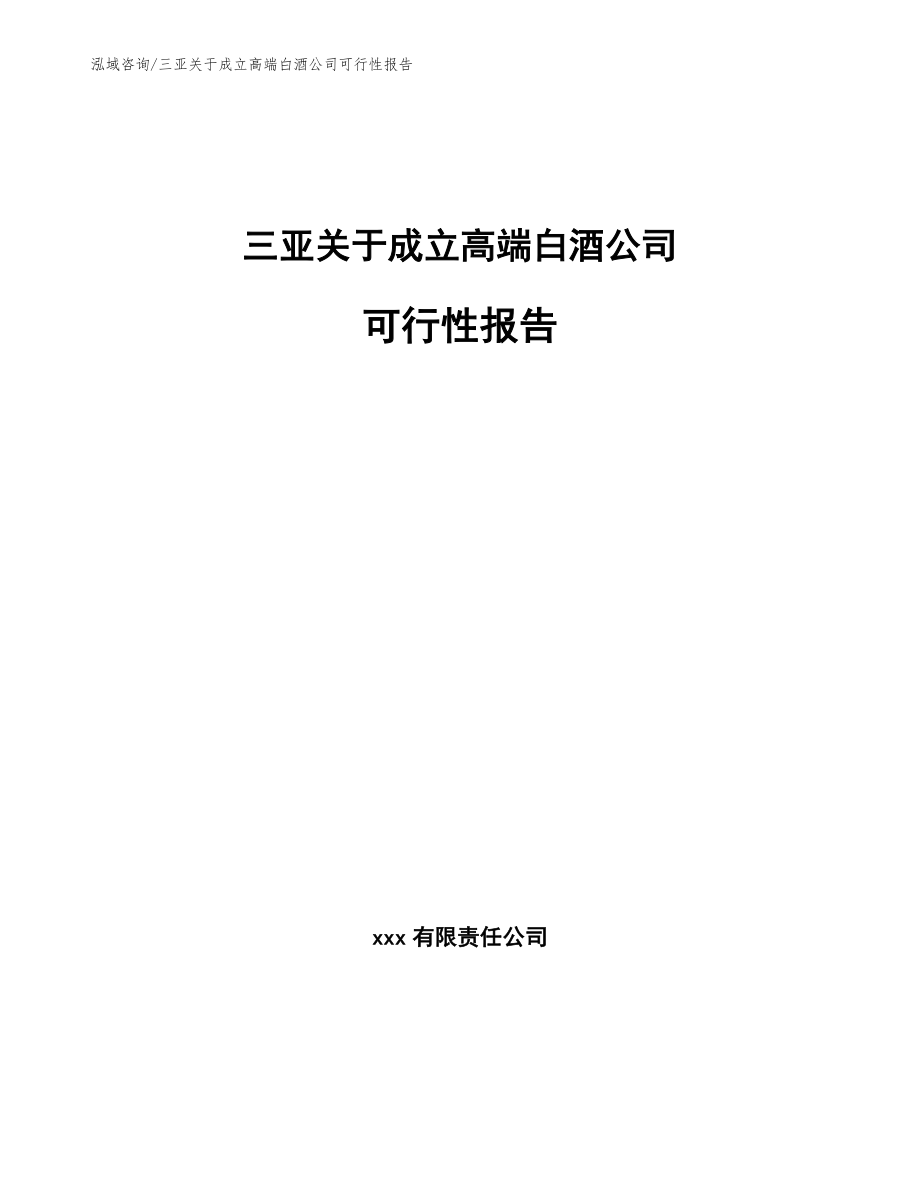 泓域咨询/三亚关于成立高端白酒公司可行性报告

三亚关于成立高端白酒公司

可行性报告

xxx 有限责任公司